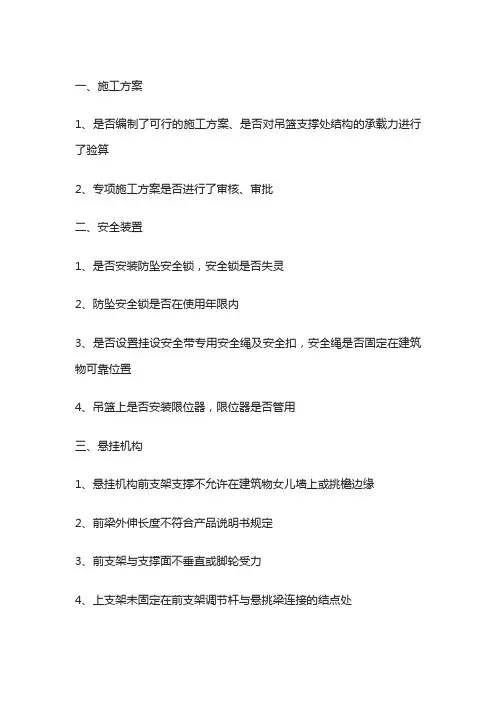 一、施工方案

1、是否编制了可行的施工方案、是否对吊篮支撑处结构的承载力进行了验算

2、专项施工方案是否进行了审核、审批

二、安全装置

1、是否安装防坠安全锁，安全锁是否失灵

2、防坠安全锁是否在使用年限内

3、是否设置挂设安全带专用安全绳及安全扣，安全绳是否固定在建筑物可靠位置

4、吊篮上是否安装限位器，限位器是否管用

三、悬挂机构

1、悬挂机构前支架支撑不允许在建筑物女儿墙上或挑檐边缘

2、前梁外伸长度不符合产品说明书规定

3、前支架与支撑面不垂直或脚轮受力

4、上支架未固定在前支架调节杆与悬挑梁连接的结点处